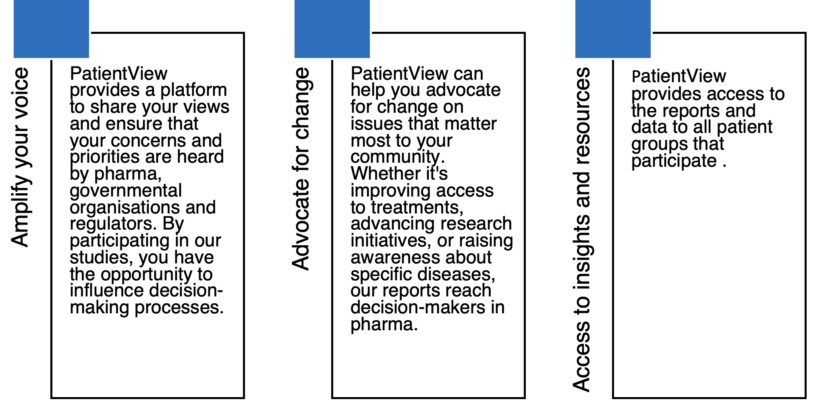 Amplify your voice

PatientView provides a platform to share your views and ensure that your concerns and priorities are heard by pharma, governmental organisations and regulators. By participating in our studies, you have the opportunity to influence decision-making processes.

Advocate for change

PatientView can help you advocate for change on issues that matter most to your community. Whether it's improving access to treatments, advancing research initiatives, or raising awareness about specific diseases, our reports reach decision-makers in pharma.

Access to insights and resources

PatientView provides access to the reports and data to all patient groups that participate .